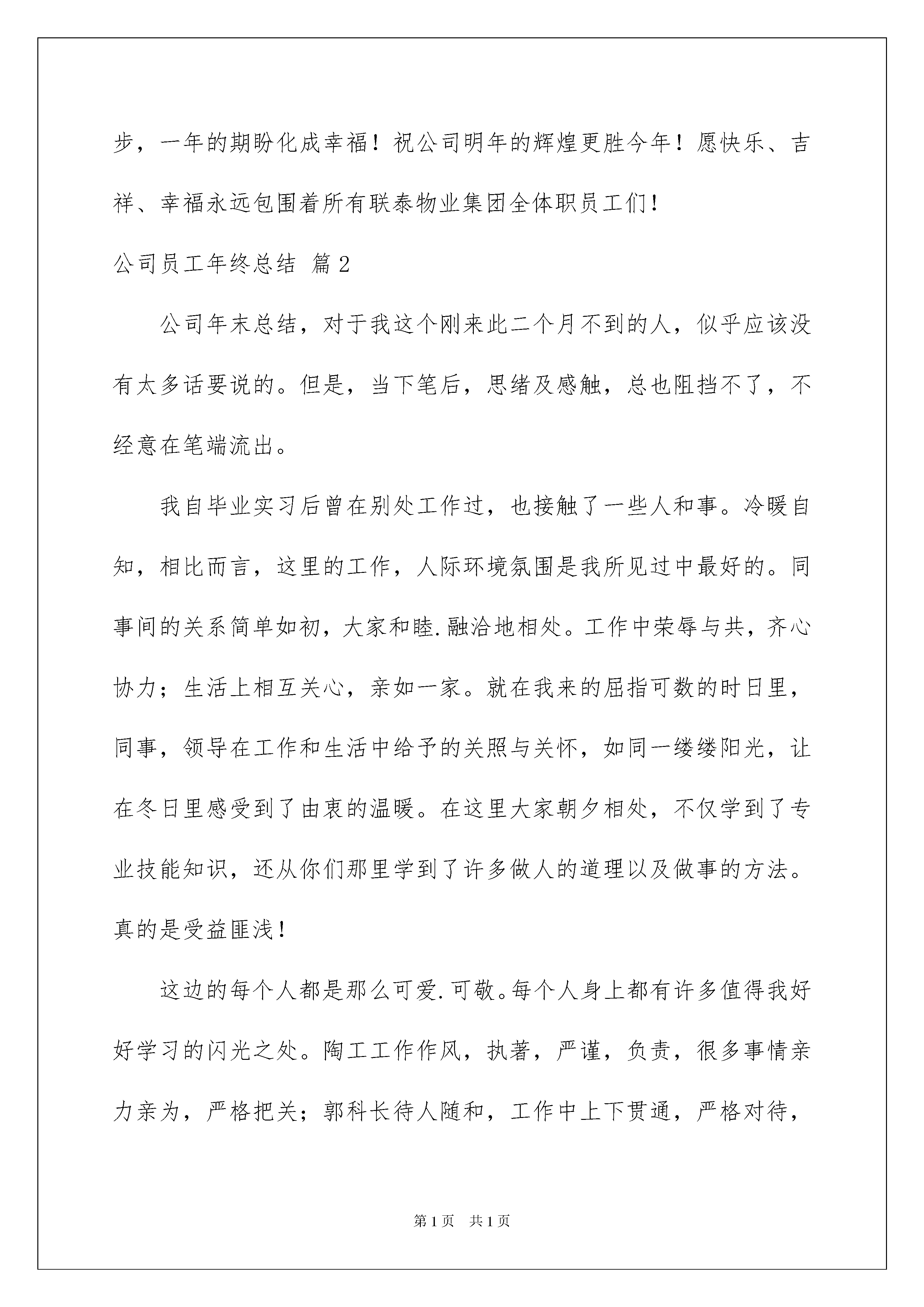 步，一年的期盼化成幸福！祝公司明年的辉煌更胜今年！愿快乐、吉祥、幸福永远包围着所有联泰物业集团全体职员工们！

公司员工年终总结 篇2

公司年末总结，对于我这个刚来此二个月不到的人，似乎应该没有太多话要说的。但是，当下笔后，思绪及感触，总也阻挡不了，不经意在笔端流出。

我自毕业实习后曾在别处工作过，也接触了一些人和事。冷暖自知，相比而言，这里的工作，人际环境氛围是我所见过中最好的。同事间的关系简单如初，大家和睦.融洽地相处。工作中荣辱与共，齐心协力；生活上相互关心，亲如一家。就在我来的屈指可数的时日里，同事，领导在工作和生活中给予的关照与关怀，如同一缕缕阳光，让在冬日里感受到了由衷的温暖。在这里大家朝夕相处，不仅学到了专业技能知识，还从你们那里学到了许多做人的道理以及做事的方法。真的是受益匪浅！

这边的每个人都是那么可爱.可敬。每个人身上都有许多值得我好好学习的闪光之处。陶工工作作风，执著，严谨，负责，很多事情亲力亲为，严格把关；郭科长待人随和，工作中上下贯通，严格对待，

第1页 共1页